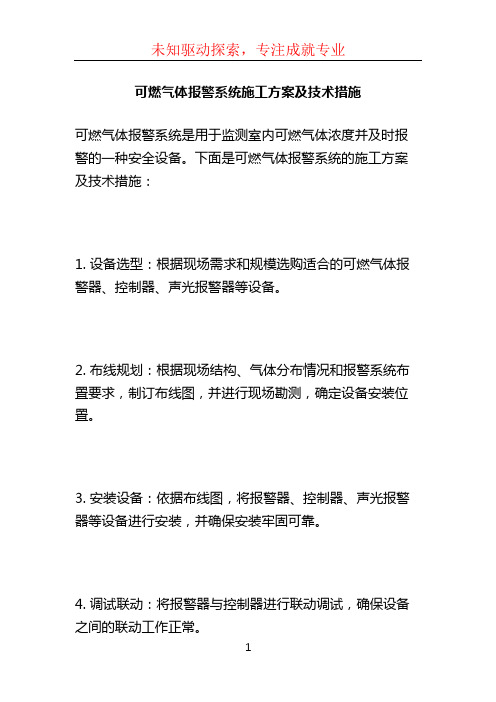 未知驱动探索，专注成就专业

可燃气体报警系统施工方案及技术措施

可燃气体报警系统是用于监测室内可燃气体浓度并及时报警的一种安全设备。下面是可燃气体报警系统的施工方案及技术措施：

1. 设备选型：根据现场需求和规模选购适合的可燃气体报警器、控制器、声光报警器等设备。

2. 布线规划：根据现场结构、气体分布情况和报警系统布置要求，制订布线图，并进行现场勘测，确定设备安装位置。

3. 安装设备：依据布线图，将报警器、控制器、声光报警器等设备进行安装，并确保安装牢固可靠。

4. 调试联动：将报警器与控制器进行联动调试，确保设备之间的联动工作正常。

1